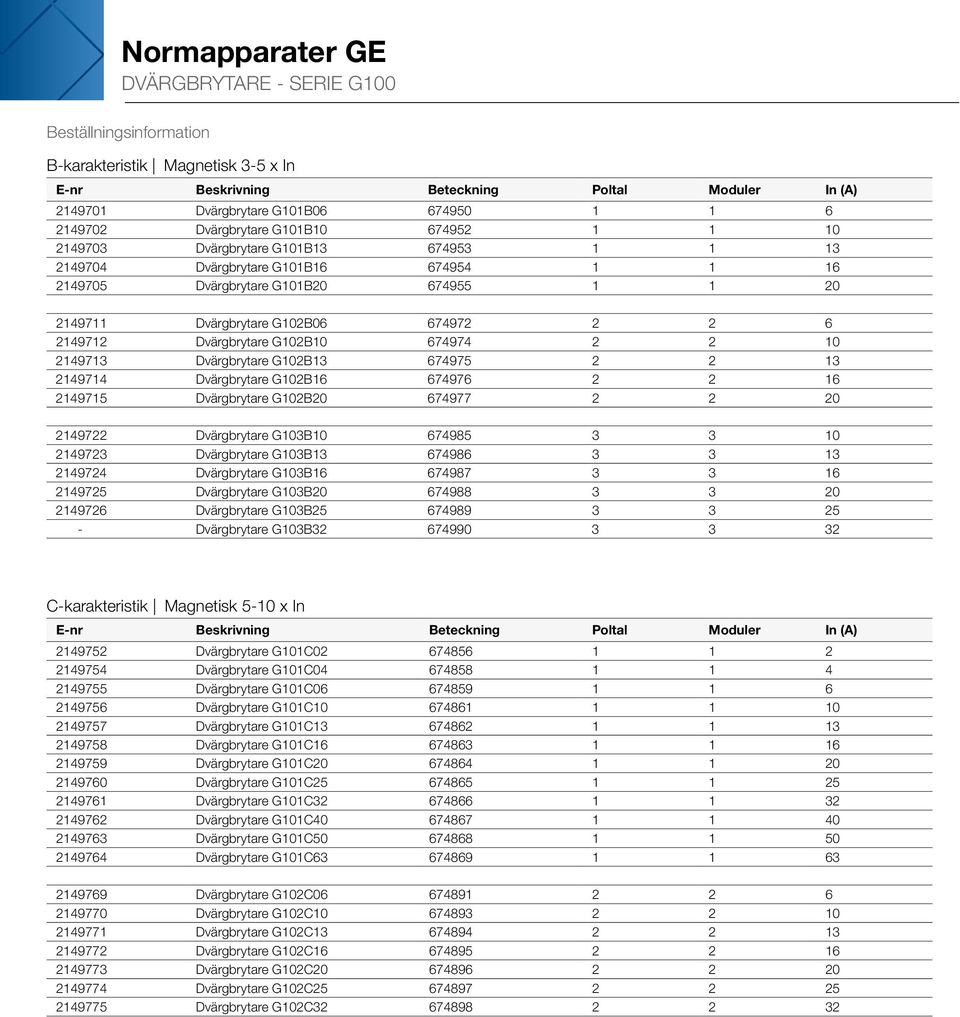 Normapparater GE
DVÄRGBRYTARE - SERIE G100

Beställningsinformation

B-karakteristik | Magnetisk 3-5 x In

| E-nr | Beskrivning | Beteckning | Poltal | Moduler | In (A) |
|---|---|---|---|---|---|
| 2149701 | Dvärgbrytare G101B06 | 674950 | 1 | 1 | 6 |
| 2149702 | Dvärgbrytare G101B10 | 674952 | 1 | 1 | 10 |
| 2149703 | Dvärgbrytare G101B13 | 674953 | 1 | 1 | 13 |
| 2149704 | Dvärgbrytare G101B16 | 674954 | 1 | 1 | 16 |
| 2149705 | Dvärgbrytare G101B20 | 674955 | 1 | 1 | 20 |
| 2149711 | Dvärgbrytare G102B06 | 674972 | 2 | 2 | 6 |
| 2149712 | Dvärgbrytare G102B10 | 674974 | 2 | 2 | 10 |
| 2149713 | Dvärgbrytare G102B13 | 674975 | 2 | 2 | 13 |
| 2149714 | Dvärgbrytare G102B16 | 674976 | 2 | 2 | 16 |
| 2149715 | Dvärgbrytare G102B20 | 674977 | 2 | 2 | 20 |
| 2149722 | Dvärgbrytare G103B10 | 674985 | 3 | 3 | 10 |
| 2149723 | Dvärgbrytare G103B13 | 674986 | 3 | 3 | 13 |
| 2149724 | Dvärgbrytare G103B16 | 674987 | 3 | 3 | 16 |
| 2149725 | Dvärgbrytare G103B20 | 674988 | 3 | 3 | 20 |
| 2149726 | Dvärgbrytare G103B25 | 674989 | 3 | 3 | 25 |
| - | Dvärgbrytare G103B32 | 674990 | 3 | 3 | 32 |

C-karakteristik | Magnetisk 5-10 x In

| E-nr | Beskrivning | Beteckning | Poltal | Moduler | In (A) |
|---|---|---|---|---|---|
| 2149752 | Dvärgbrytare G101C02 | 674856 | 1 | 1 | 2 |
| 2149754 | Dvärgbrytare G101C04 | 674858 | 1 | 1 | 4 |
| 2149755 | Dvärgbrytare G101C06 | 674859 | 1 | 1 | 6 |
| 2149756 | Dvärgbrytare G101C10 | 674861 | 1 | 1 | 10 |
| 2149757 | Dvärgbrytare G101C13 | 674862 | 1 | 1 | 13 |
| 2149758 | Dvärgbrytare G101C16 | 674863 | 1 | 1 | 16 |
| 2149759 | Dvärgbrytare G101C20 | 674864 | 1 | 1 | 20 |
| 2149760 | Dvärgbrytare G101C25 | 674865 | 1 | 1 | 25 |
| 2149761 | Dvärgbrytare G101C32 | 674866 | 1 | 1 | 32 |
| 2149762 | Dvärgbrytare G101C40 | 674867 | 1 | 1 | 40 |
| 2149763 | Dvärgbrytare G101C50 | 674868 | 1 | 1 | 50 |
| 2149764 | Dvärgbrytare G101C63 | 674869 | 1 | 1 | 63 |
| 2149769 | Dvärgbrytare G102C06 | 674891 | 2 | 2 | 6 |
| 2149770 | Dvärgbrytare G102C10 | 674893 | 2 | 2 | 10 |
| 2149771 | Dvärgbrytare G102C13 | 674894 | 2 | 2 | 13 |
| 2149772 | Dvärgbrytare G102C16 | 674895 | 2 | 2 | 16 |
| 2149773 | Dvärgbrytare G102C20 | 674896 | 2 | 2 | 20 |
| 2149774 | Dvärgbrytare G102C25 | 674897 | 2 | 2 | 25 |
| 2149775 | Dvärgbrytare G102C32 | 674898 | 2 | 2 | 32 |